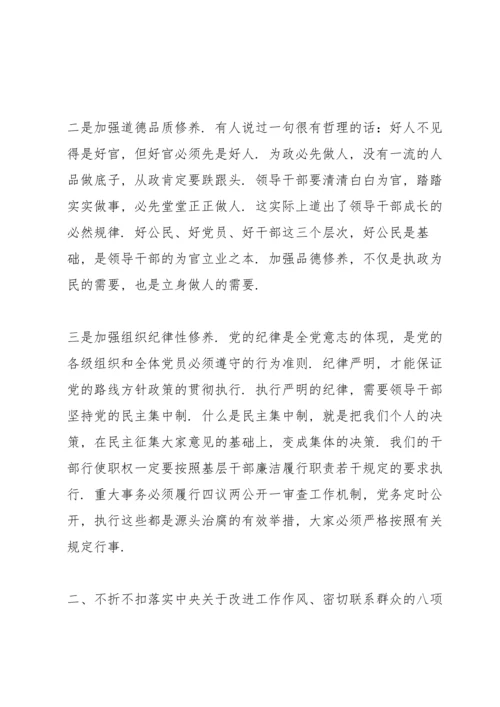 二是加强道德品质修养．有人说过一句很有哲理的话：好人不见得是好官，但好官必须先是好人．为政必先做人，没有一流的人品做底子，从政肯定要跌跟头．领导干部要清清白白为官，踏踏实实做事，必先堂堂正正做人．这实际上道出了领导干部成长的必然规律．好公民、好党员、好干部这三个层次，好公民是基础，是领导干部的为官立业之本．加强品德修养，不仅是执政为民的需要，也是立身做人的需要．

三是加强组织纪律性修养．党的纪律是全党意志的体现，是党的各级组织和全体党员必须遵守的行为准则．纪律严明，才能保证党的路线方针政策的贯彻执行．执行严明的纪律，需要领导干部坚持党的民主集中制．什么是民主集中制，就是把我们个人的决策，在民主征集大家意见的基础上，变成集体的决策．我们的干部行使职权一定要按照基层干部廉洁履行职责若干规定的要求执行．重大事务必须履行四议两公开一审查工作机制，党务定时公开，执行这些都是源头治腐的有效举措，大家必须严格按照有关规定行事．

二、不折不扣落实中央关于改进工作作风、密切联系群众的八项